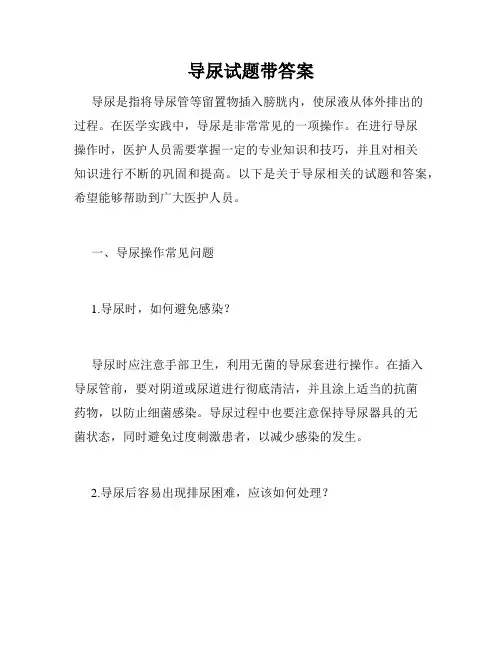 导尿试题带答案

导尿是指将导尿管等留置物插入膀胱内，使尿液从体外排出的过程。在医学实践中，导尿是非常常见的一项操作。在进行导尿操作时，医护人员需要掌握一定的专业知识和技巧，并且对相关知识进行不断的巩固和提高。以下是关于导尿相关的试题和答案，希望能够帮助到广大医护人员。

一、导尿操作常见问题

1.导尿时，如何避免感染？

导尿时应注意手部卫生，利用无菌的导尿套进行操作。在插入导尿管前，要对阴道或尿道进行彻底清洁，并且涂上适当的抗菌药物，以防止细菌感染。导尿过程中也要注意保持导尿器具的无菌状态，同时避免过度刺激患者，以减少感染的发生。

2.导尿后容易出现排尿困难，应该如何处理？